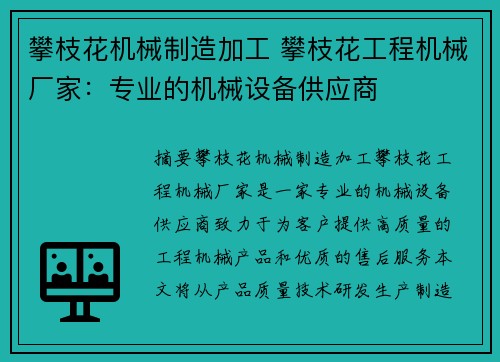 攀枝花机械制造加工 攀枝花工程机械厂家：专业的机械设备供应商

摘要攀枝花机械制造加工攀枝花工程机械厂家是一家专业的机械设备供应商致力于为客户提供高质量的工程机械产品和优质的售后服务本文将从产品质量技术研发生产制造